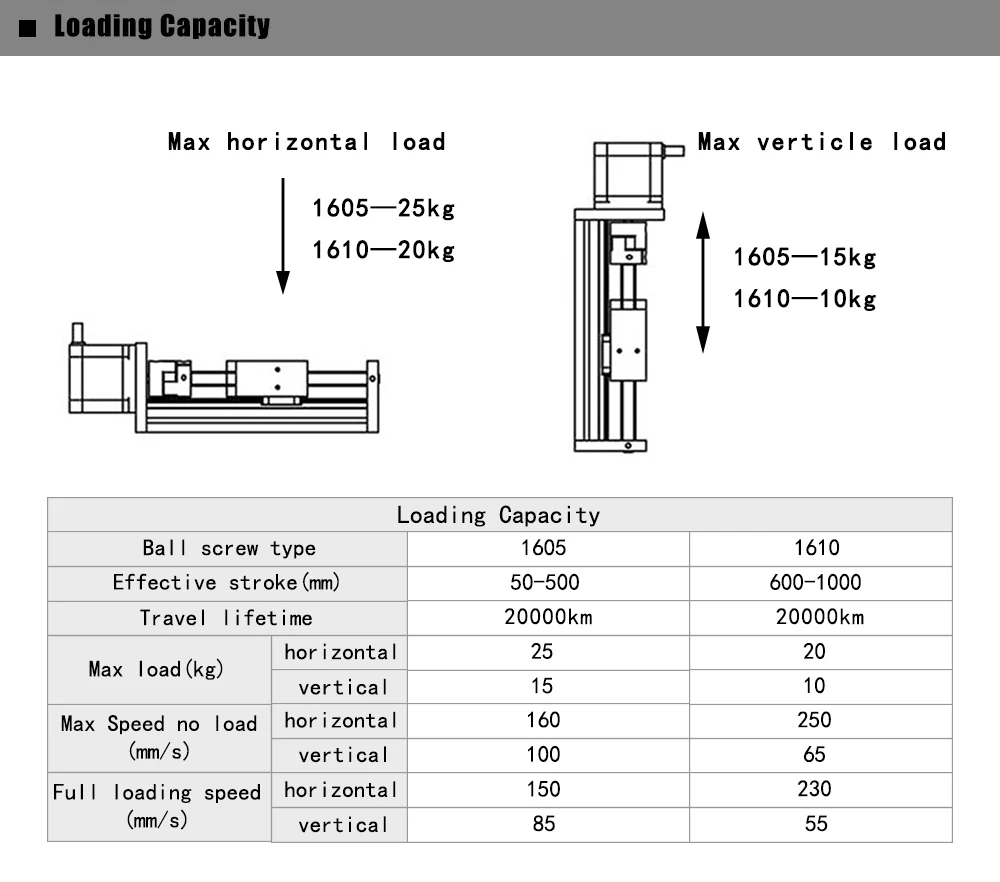 ■ Loading Capacity

Max horizontal load

1605—25kg
1610—20kg

Max verticle load

1605—15kg
1610—10kg

| Loading Capacity | | | |
|---|---|---|---|
| Ball screw type | | 1605 | 1610 |
| Effective stroke(mm) | | 50-500 | 600-1000 |
| Travel lifetime | | 20000km | 20000km |
| Max load(kg) | horizontal | 25 | 20 |
| | vertical | 15 | 10 |
| Max Speed no load (mm/s) | horizontal | 160 | 250 |
| | vertical | 100 | 65 |
| Full loading speed (mm/s) | horizontal | 150 | 230 |
| | vertical | 85 | 55 |